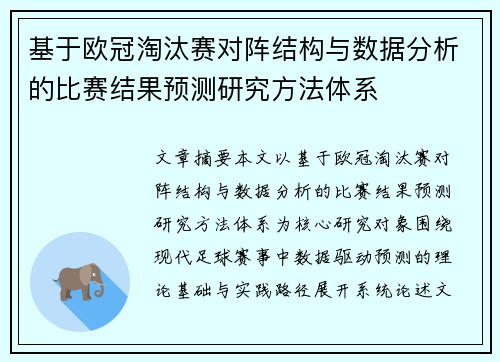 基于欧冠淘汰赛对阵结构与数据分析的比赛结果预测研究方法体系

文章摘要本文以基于欧冠淘汰赛对阵结构与数据分析的比赛结果预测研究方法体系为核心研究对象围绕现代足球赛事中数据驱动预测的理论基础与实践路径展开系统论述文